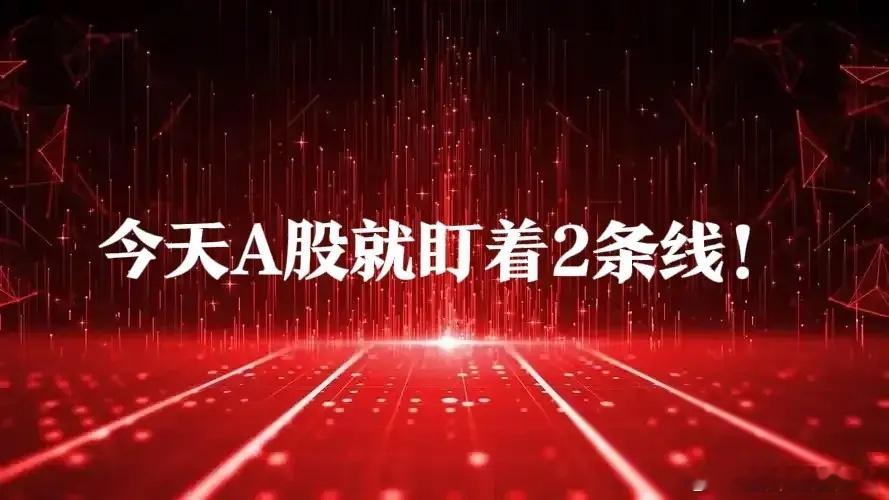 今天A股就盯着2条线！